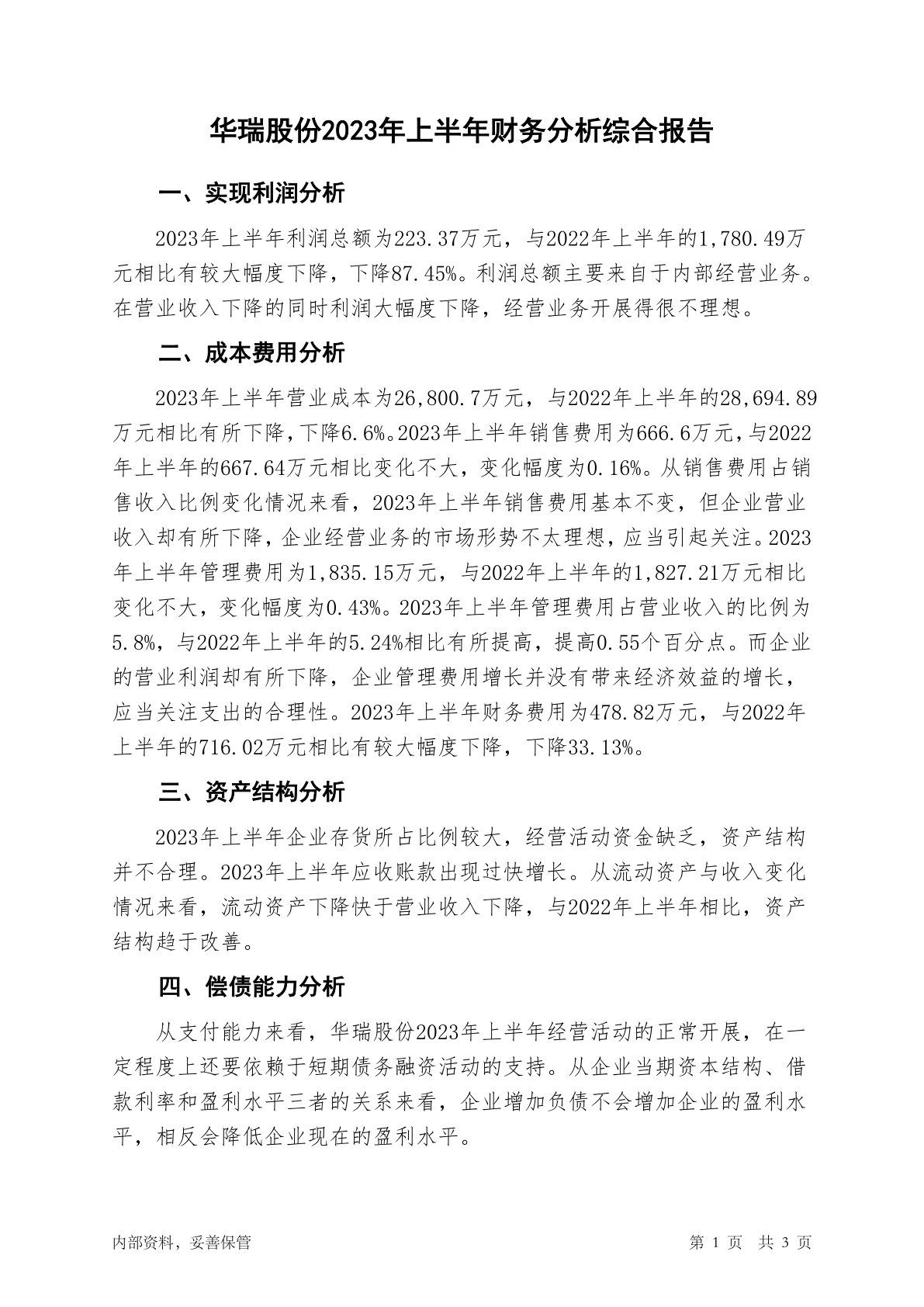 华瑞股份2023年上半年财务分析综合报告

一、实现利润分析

2023年上半年利润总额为223.37万元，与2022年上半年的1,780.49万元相比有较大幅度下降，下降87.45%。利润总额主要来自于内部经营业务。在营业收入下降的同时利润大幅度下降，经营业务开展得很不理想。

二、成本费用分析

2023年上半年营业成本为26,800.7万元，与2022年上半年的28,694.89万元相比有所下降，下降6.6%。2023年上半年销售费用为666.6万元，与2022年上半年的667.64万元相比变化不大，变化幅度为0.16%。从销售费用占销售收入比例变化情况来看，2023年上半年销售费用基本不变，但企业营业收入却有所下降，企业经营业务的市场形势不太理想，应当引起关注。2023年上半年管理费用为1,835.15万元，与2022年上半年的1,827.21万元相比变化不大，变化幅度为0.43%。2023年上半年管理费用占营业收入的比例为5.8%，与2022年上半年的5.24%相比有所提高，提高0.55个百分点。而企业的营业利润却有所下降，企业管理费用增长并没有带来经济效益的增长，应当关注支出的合理性。2023年上半年财务费用为478.82万元，与2022年上半年的716.02万元相比有较大幅度下降，下降33.13%。

三、资产结构分析

2023年上半年企业存货所占比例较大，经营活动资金缺乏，资产结构并不合理。2023年上半年应收账款出现过快增长。从流动资产与收入变化情况来看，流动资产下降快于营业收入下降，与2022年上半年相比，资产结构趋于改善。

四、偿债能力分析

从支付能力来看，华瑞股份2023年上半年经营活动的正常开展，在一定程度上还要依赖于短期债务融资活动的支持。从企业当期资本结构、借款利率和盈利水平三者的关系来看，企业增加负债不会增加企业的盈利水平，相反会降低企业现在的盈利水平。

内部资料，妥善保管

第 1 页 共 3 页